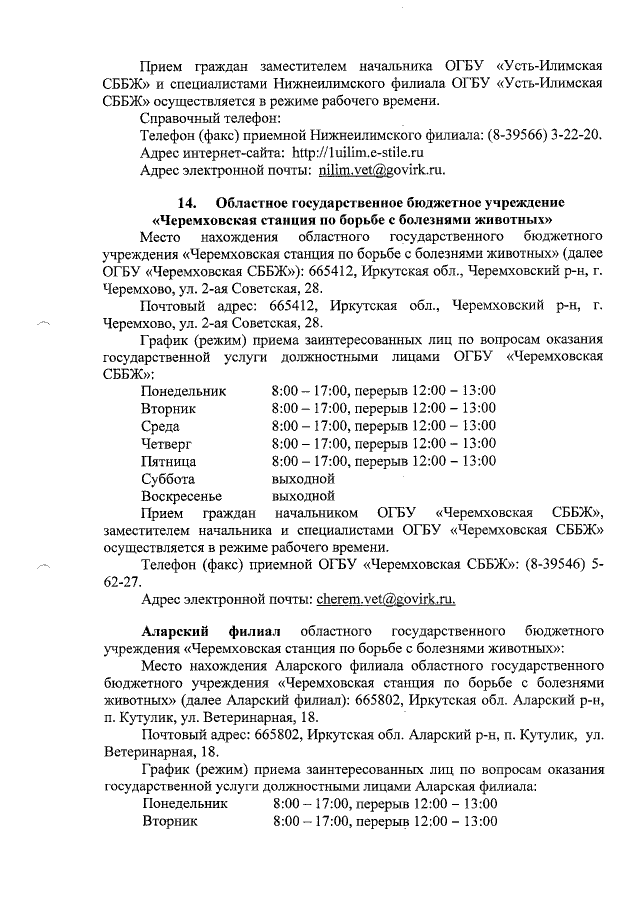 Прием граждан заместителем начальника ОГБУ «Усть-Илимская СББЖ» и специалистами Нижнеилимского филиала ОГБУ «Усть-Илимская СББЖ» осуществляется в режиме рабочего времени.

Справочный телефон:

Телефон (факс) приемной Нижнеилимского филиала: (8-39566) 3-22-20.

Адрес интернет-сайта: http://1uilim.e-stile.ru

Адрес электронной почты: nilim.vet@govirk.ru.

14. Областное государственное бюджетное учреждение «Черемховская станция по борьбе с болезнями животных»

Место нахождения областного государственного бюджетного учреждения «Черемховская станция по борьбе с болезнями животных» (далее ОГБУ «Черемховская СББЖ»): 665412, Иркутская обл., Черемховский р-н, г. Черемхово, ул. 2-ая Советская, 28.

Почтовый адрес: 665412, Иркутская обл., Черемховский р-н, г. Черемхово, ул. 2-ая Советская, 28.

График (режим) приема заинтересованных лиц по вопросам оказания государственной услуги должностными лицами ОГБУ «Черемховская СББЖ»:

Понедельник 8:00 – 17:00, перерыв 12:00 – 13:00
Вторник 8:00 – 17:00, перерыв 12:00 – 13:00
Среда 8:00 – 17:00, перерыв 12:00 – 13:00
Четверг 8:00 – 17:00, перерыв 12:00 – 13:00
Пятница 8:00 – 17:00, перерыв 12:00 – 13:00
Суббота выходной
Воскресенье выходной

Прием граждан начальником ОГБУ «Черемховская СББЖ», заместителем начальника и специалистами ОГБУ «Черемховская СББЖ» осуществляется в режиме рабочего времени.

Телефон (факс) приемной ОГБУ «Черемховская СББЖ»: (8-39546) 5-62-27.

Адрес электронной почты: cherem.vet@govirk.ru.

Аларский филиал областного государственного бюджетного учреждения «Черемховская станция по борьбе с болезнями животных»:

Место нахождения Аларского филиала областного государственного бюджетного учреждения «Черемховская станция по борьбе с болезнями животных» (далее Аларский филиал): 665802, Иркутская обл. Аларский р-н, п. Кутулик, ул. Ветеринарная, 18.

Почтовый адрес: 665802, Иркутская обл. Аларский р-н, п. Кутулик, ул. Ветеринарная, 18.

График (режим) приема заинтересованных лиц по вопросам оказания государственной услуги должностными лицами Аларская филиала:

Понедельник 8:00 – 17:00, перерыв 12:00 – 13:00
Вторник 8:00 – 17:00, перерыв 12:00 – 13:00